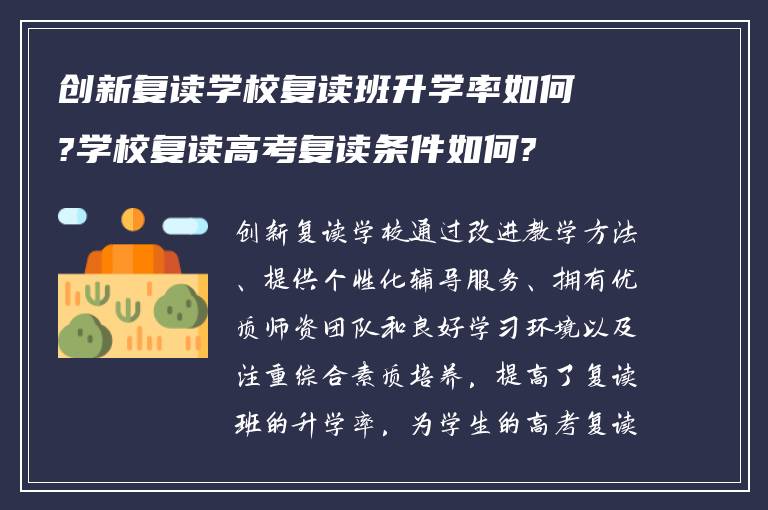 创新复读学校复读班升学率如何?学校复读高考复读条件如何?

创新复读学校通过改进教学方法、提供个性化辅导服务、拥有优质师资团队和良好学习环境以及注重综合素质培养，提高了复读班的升学率，为学生的高考复读